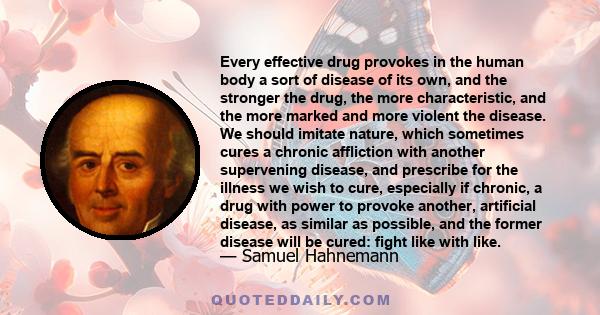 Every effective drug provokes in the human body a sort of disease of its own, and the stronger the drug, the more characteristic, and the more marked and more violent the disease. We should imitate nature, which sometimes cures a chronic affliction with another supervening disease, and prescribe for the illness we wish to cure, especially if chronic, a drug with power to provoke another, artificial disease, as similar as possible, and the former disease will be cured: fight like with like.

— Samuel Hahnemann

QUOTEDDAILY.COM